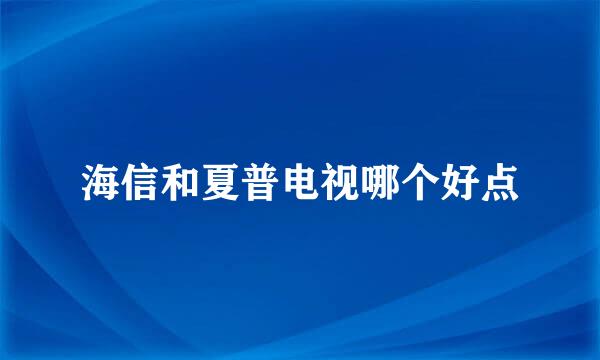 海信和夏普电视哪个好点